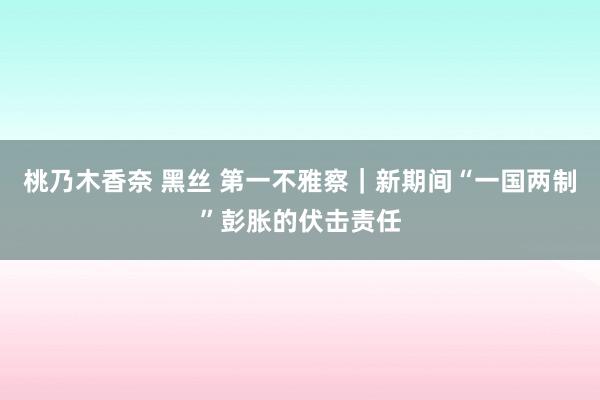 桃乃木香奈 黑丝 第一不雅察｜新期间“一国两制”彭胀的伏击责任